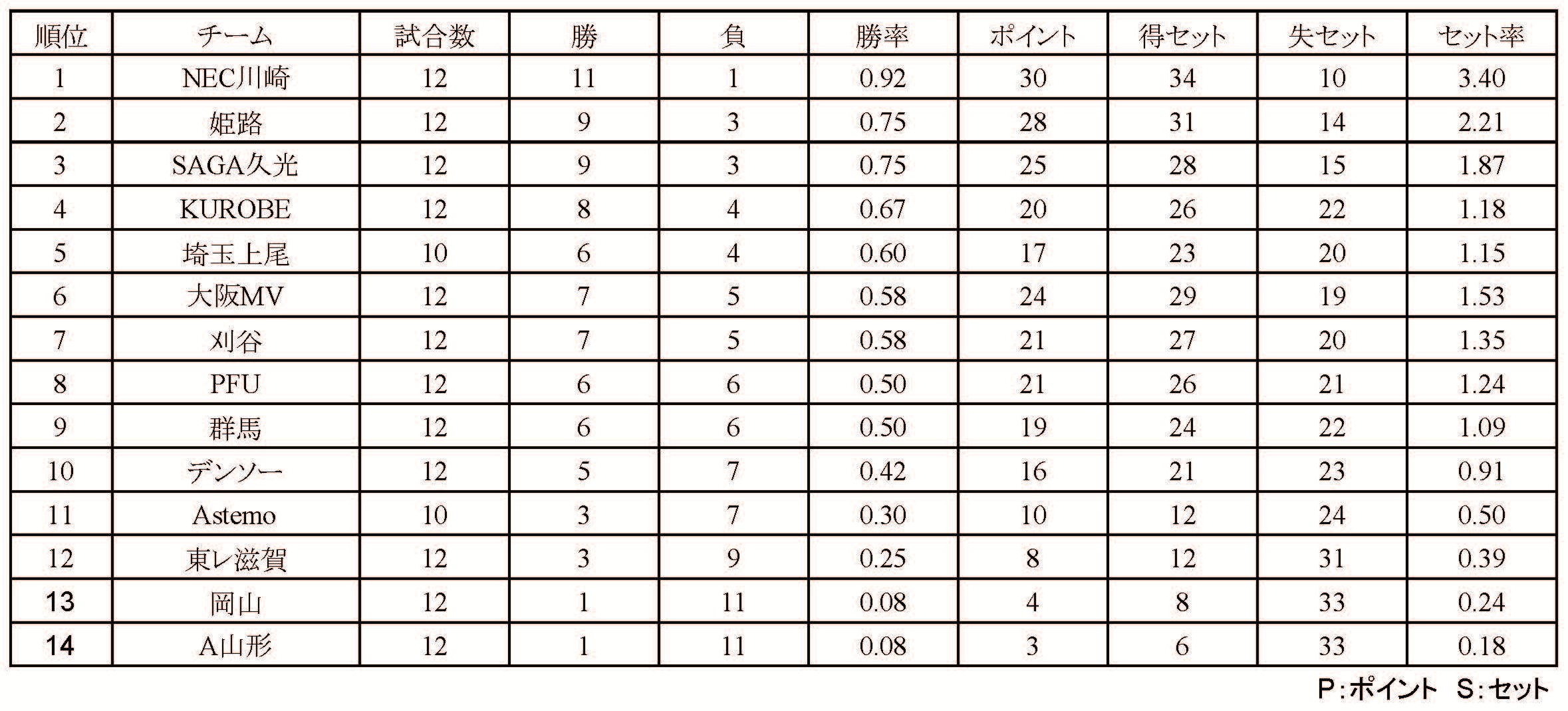 | 順位 | チーム | 試合数 | 勝 | 負 | 勝率 | ポイント | 得セット | 失セット | セット率 |
|---|---|---|---|---|---|---|---|---|---|
| 1 | NEC川崎 | 12 | 11 | 1 | 0.92 | 30 | 34 | 10 | 3.40 |
| 2 | 姫路 | 12 | 9 | 3 | 0.75 | 28 | 31 | 14 | 2.21 |
| 3 | SAGA久光 | 12 | 9 | 3 | 0.75 | 25 | 28 | 15 | 1.87 |
| 4 | KUROBE | 12 | 8 | 4 | 0.67 | 20 | 26 | 22 | 1.18 |
| 5 | 埼玉上尾 | 10 | 6 | 4 | 0.60 | 17 | 23 | 20 | 1.15 |
| 6 | 大阪MV | 12 | 7 | 5 | 0.58 | 24 | 29 | 19 | 1.53 |
| 7 | 刈谷 | 12 | 7 | 5 | 0.58 | 21 | 27 | 20 | 1.35 |
| 8 | PFU | 12 | 6 | 6 | 0.50 | 21 | 26 | 21 | 1.24 |
| 9 | 群馬 | 12 | 6 | 6 | 0.50 | 19 | 24 | 22 | 1.09 |
| 10 | デンソー | 12 | 5 | 7 | 0.42 | 16 | 21 | 23 | 0.91 |
| 11 | Astemo | 10 | 3 | 7 | 0.30 | 10 | 12 | 24 | 0.50 |
| 12 | 東レ滋賀 | 12 | 3 | 9 | 0.25 | 8 | 12 | 31 | 0.39 |
| 13 | 岡山 | 12 | 1 | 11 | 0.08 | 4 | 8 | 33 | 0.24 |
| 14 | A山形 | 12 | 1 | 11 | 0.08 | 3 | 6 | 33 | 0.18 |

P:ポイント S:セット